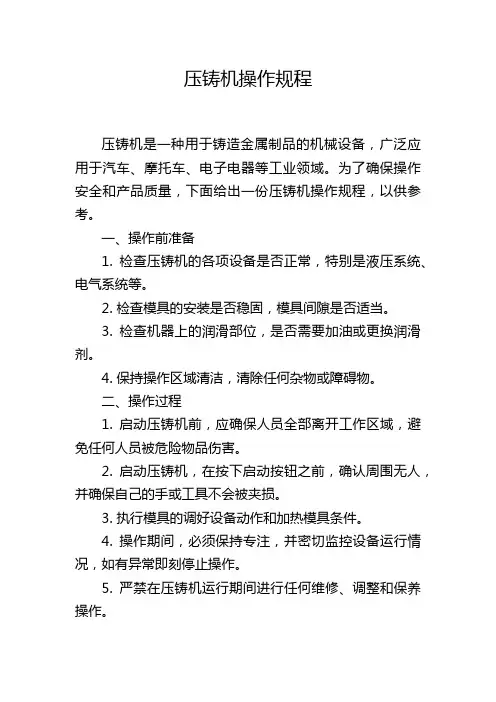 压铸机操作规程

压铸机是一种用于铸造金属制品的机械设备，广泛应用于汽车、摩托车、电子电器等工业领域。为了确保操作安全和产品质量，下面给出一份压铸机操作规程，以供参考。

一、操作前准备

1. 检查压铸机的各项设备是否正常，特别是液压系统、电气系统等。

2. 检查模具的安装是否稳固，模具间隙是否适当。

3. 检查机器上的润滑部位，是否需要加油或更换润滑剂。

4. 保持操作区域清洁，清除任何杂物或障碍物。

二、操作过程

1. 启动压铸机前，应确保人员全部离开工作区域，避免任何人员被危险物品伤害。

2. 启动压铸机，在按下启动按钮之前，确认周围无人，并确保自己的手或工具不会被夹损。

3. 执行模具的调好设备动作和加热模具条件。

4. 操作期间，必须保持专注，并密切监控设备运行情况，如有异常即刻停止操作。

5. 严禁在压铸机运行期间进行任何维修、调整和保养操作。